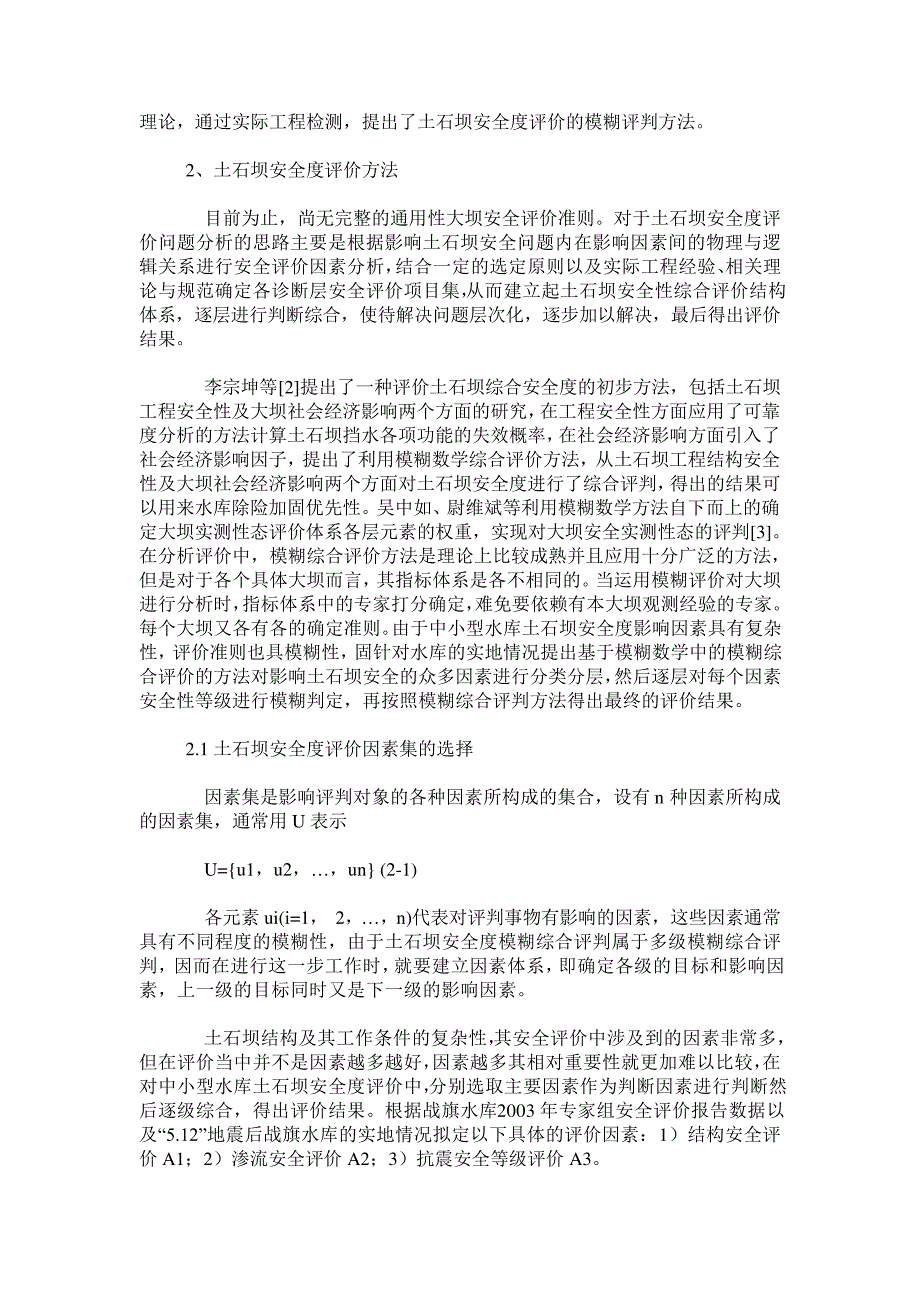 理论，通过实际工程检测，提出了土石坝安全度评价的模糊评判方法。

2、土石坝安全度评价方法

目前为止，尚无完整的通用性大坝安全评价准则。对于土石坝安全度评价问题分析的思路主要是根据影响土石坝安全问题内在影响因素间的物理与逻辑关系进行安全评价因素分析，结合一定的选定原则以及实际工程经验、相关理论与规范确定各诊断层安全评价项目集,从而建立起土石坝安全性综合评价结构体系，逐层进行判断综合，使待解决问题层次化，逐步加以解决，最后得出评价结果。

李宗坤等[2]提出了一种评价土石坝综合安全度的初步方法，包括土石坝工程安全性及大坝社会经济影响两个方面的研究，在工程安全性方面应用了可靠度分析的方法计算土石坝挡水各项功能的失效概率，在社会经济影响方面引入了社会经济影响因子，提出了利用模糊数学综合评价方法，从土石坝工程结构安全性及大坝社会经济影响两个方面对土石坝安全度进行了综合评判，得出的结果可以用来水库除险加固优先性。吴中如、尉维斌等利用模糊数学方法自下而上的确定大坝实测性态评价体系各层元素的权重，实现对大坝安全实测性态的评判[3]。在分析评价中，模糊综合评价方法是理论上比较成熟并且应用十分广泛的方法，但是对于各个具体大坝而言，其指标体系是各不相同的。当运用模糊评价对大坝进行分析时，指标体系中的专家打分确定，难免要依赖有本大坝观测经验的专家。每个大坝又各有各的确定准则。由于中小型水库土石坝安全度影响因素具有复杂性，评价准则也具模糊性，固针对水库的实地情况提出基于模糊数学中的模糊综合评价的方法对影响土石坝安全的众多因素进行分类分层，然后逐层对每个因素安全性等级进行模糊判定，再按照模糊综合评判方法得出最终的评价结果。

2.1 土石坝安全度评价因素集的选择

因素集是影响评判对象的各种因素所构成的集合，设有 n 种因素所构成的因素集，通常用 U 表示

U={u1，u2，…，un} (2-1)

各元素 ui(i=1， 2，…，n)代表对评判事物有影响的因素，这些因素通常具有不同程度的模糊性，由于土石坝安全度模糊综合评判属于多级模糊综合评判，因而在进行这一步工作时，就要建立因素体系，即确定各级的目标和影响因素，上一级的目标同时又是下一级的影响因素。

土石坝结构及其工作条件的复杂性,其安全评价中涉及到的因素非常多,但在评价当中并不是因素越多越好,因素越多其相对重要性就更加难以比较,在对中小型水库土石坝安全度评价中,分别选取主要因素作为判断因素进行判断然后逐级综合，得出评价结果。根据战旗水库2003 年专家组安全评价报告数据以及“5.12”地震后战旗水库的实地情况拟定以下具体的评价因素：1）结构安全评价 A1；2）渗流安全评价 A2；3）抗震安全等级评价 A3。